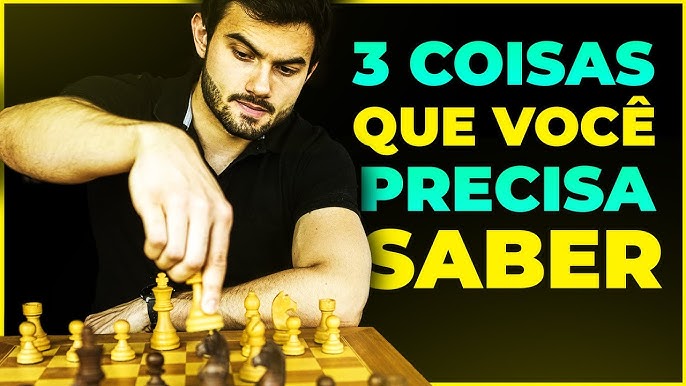 3 COISAS
QUE VOCÊ
PRECISA
SABER